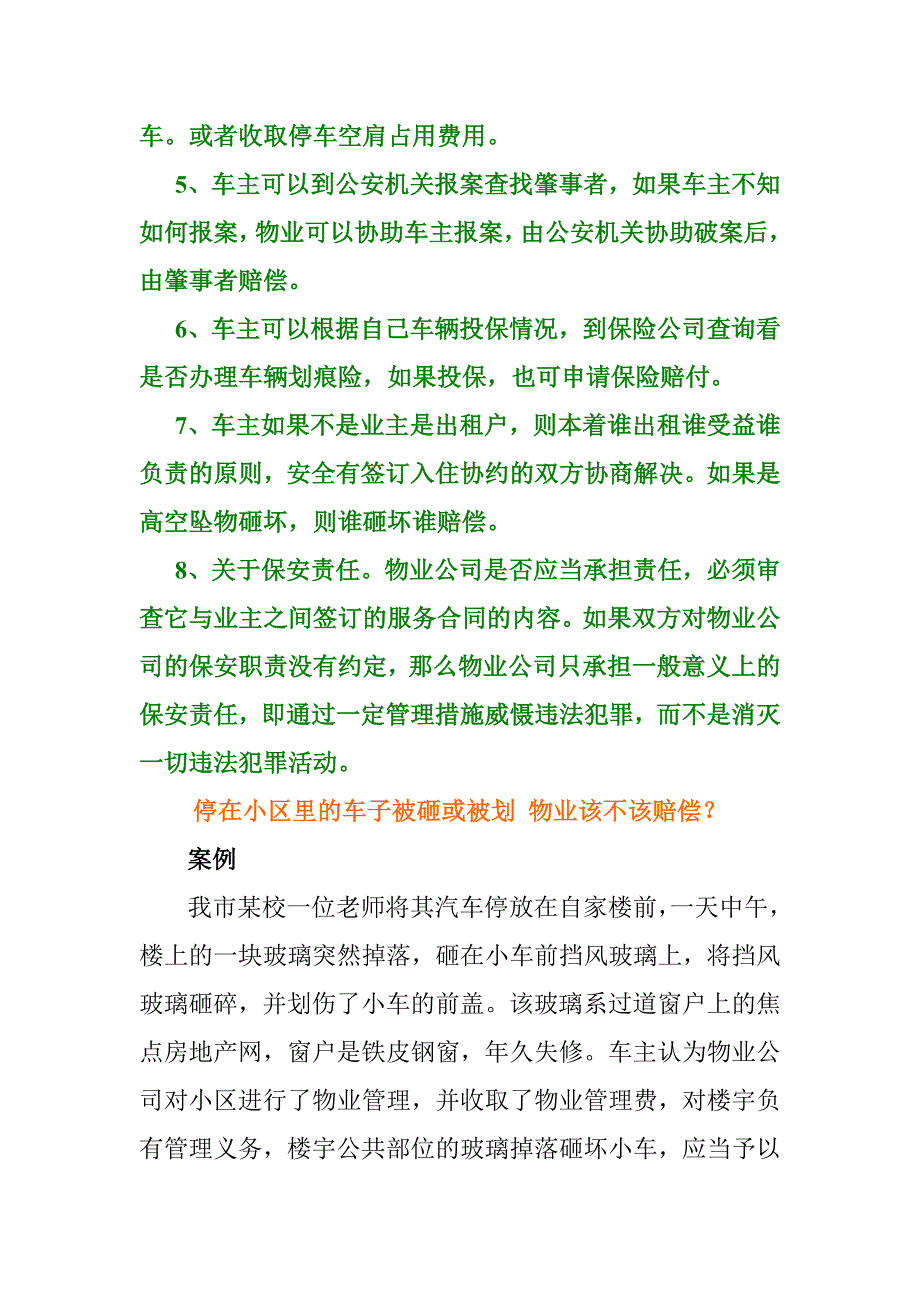 车。或者收取停车空肩占用费用。

5、车主可以到公安机关报案查找肇事者，如果车主不知如何报案，物业可以协助车主报案，由公安机关协助破案后，由肇事者赔偿。

6、车主可以根据自己车辆投保情况，到保险公司查询看是否办理车辆划痕险，如果投保，也可申请保险赔付。

7、车主如果不是业主是出租户，则本着谁出租谁受益谁负责的原则，安全有签订入住协约的双方协商解决。如果是高空坠物砸坏，则谁砸坏谁赔偿。

8、关于保安责任。物业公司是否应当承担责任，必须审查它与业主之间签订的服务合同的内容。如果双方对物业公司的保安职责没有约定，那么物业公司只承担一般意义上的保安责任，即通过一定管理措施威慑违法犯罪，而不是消灭一切违法犯罪活动。

停在小区里的车子被砸或被划 物业该不该赔偿？

案例

我市某校一位老师将其汽车停放在自家楼前，一天中午，楼上的一块玻璃突然掉落，砸在小车前挡风玻璃上，将挡风玻璃砸碎，并划伤了小车的前盖。该玻璃系过道窗户上的焦点房地产网，窗户是铁皮钢窗，年久失修。车主认为物业公司对小区进行了物业管理，并收取了物业管理费，对楼宇负有管理义务，楼宇公共部位的玻璃掉落砸坏小车，应当予以